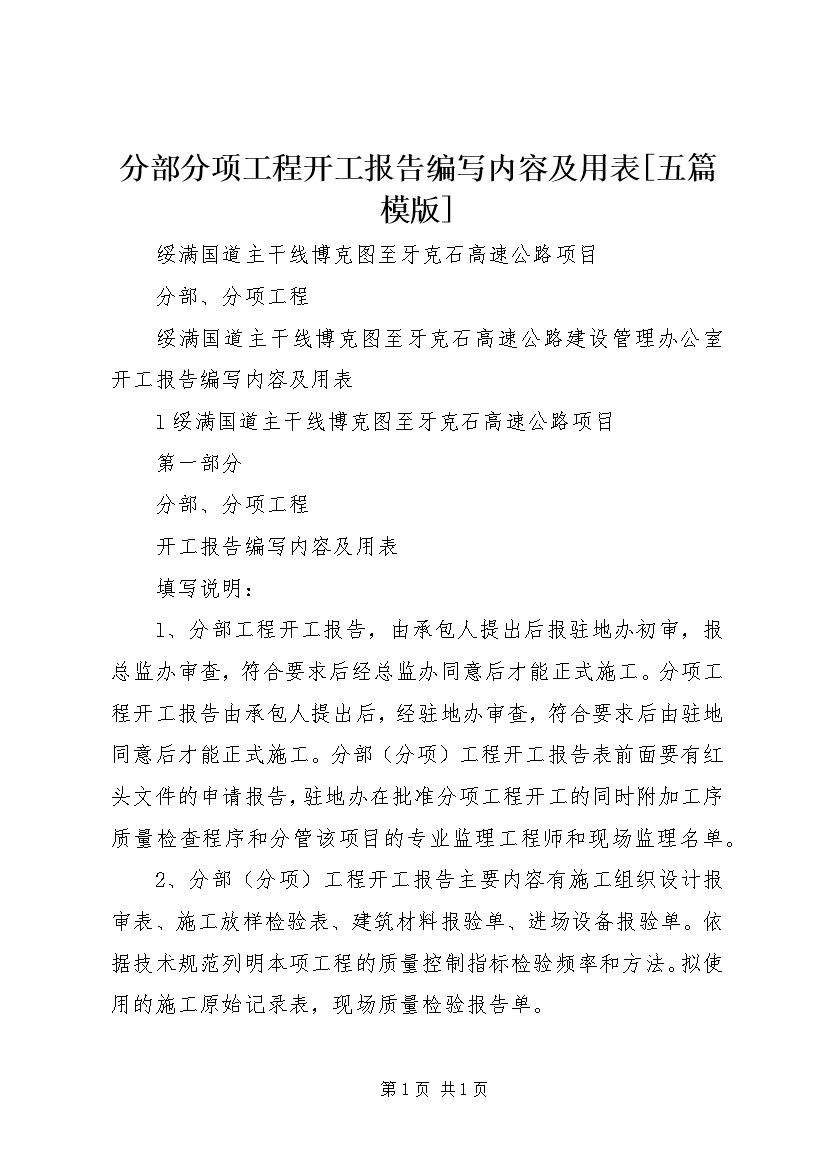 分部分项工程开工报告编写内容及用表[五篇模版]

绥满国道主干线博克图至牙克石高速公路项目

分部、分项工程

绥满国道主干线博克图至牙克石高速公路建设管理办公室开工报告编写内容及用表

1绥满国道主干线博克图至牙克石高速公路项目

第一部分

分部、分项工程

开工报告编写内容及用表

填写说明：

1、分部工程开工报告，由承包人提出后报驻地办初审，报总监办审查，符合要求后经总监办同意后才能正式施工。分项工程开工报告由承包人提出后，经驻地办审查，符合要求后由驻地同意后才能正式施工。分部（分项）工程开工报告表前面要有红头文件的申请报告，驻地办在批准分项工程开工的同时附加工序质量检查程序和分管该项目的专业监理工程师和现场监理名单。

2、分部（分项）工程开工报告主要内容有施工组织设计报审表、施工放样检验表、建筑材料报验单、进场设备报验单。依据技术规范列明本项工程的质量控制指标检验频率和方法。拟使用的施工原始记录表，现场质量检验报告单。

第1页 共1页